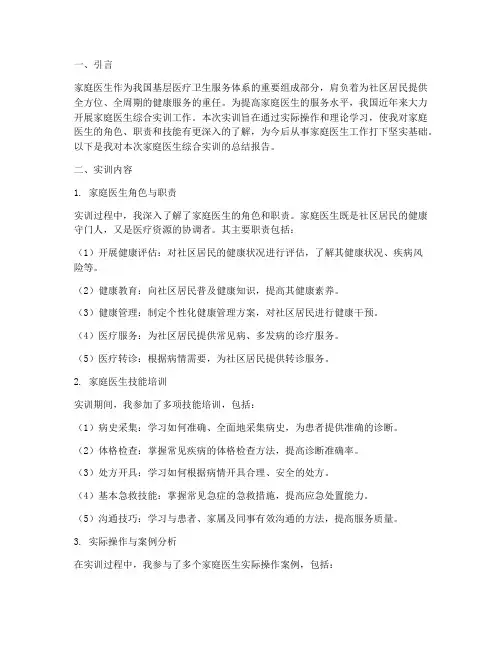 一、引言

家庭医生作为我国基层医疗卫生服务体系的重要组成部分，肩负着为社区居民提供全方位、全周期的健康服务的重任。为提高家庭医生的服务水平，我国近年来大力开展家庭医生综合实训工作。本次实训旨在通过实际操作和理论学习，使我对家庭医生的角色、职责和技能有更深入的了解，为今后从事家庭医生工作打下坚实基础。以下是我对本次家庭医生综合实训的总结报告。

二、实训内容

1. 家庭医生角色与职责

实训过程中，我深入了解了家庭医生的角色和职责。家庭医生既是社区居民的健康守门人，又是医疗资源的协调者。其主要职责包括：

（1）开展健康评估：对社区居民的健康状况进行评估，了解其健康状况、疾病风险等。

（2）健康教育：向社区居民普及健康知识，提高其健康素养。

（3）健康管理：制定个性化健康管理方案，对社区居民进行健康干预。

（4）医疗服务：为社区居民提供常见病、多发病的诊疗服务。

（5）医疗转诊：根据病情需要，为社区居民提供转诊服务。

2. 家庭医生技能培训

实训期间，我参加了多项技能培训，包括：

（1）病史采集：学习如何准确、全面地采集病史，为患者提供准确的诊断。

（2）体格检查：掌握常见疾病的体格检查方法，提高诊断准确率。

（3）处方开具：学习如何根据病情开具合理、安全的处方。

（4）基本急救技能：掌握常见急症的急救措施，提高应急处置能力。

（5）沟通技巧：学习与患者、家属及同事有效沟通的方法，提高服务质量。

3. 实际操作与案例分析

在实训过程中，我参与了多个家庭医生实际操作案例，包括：